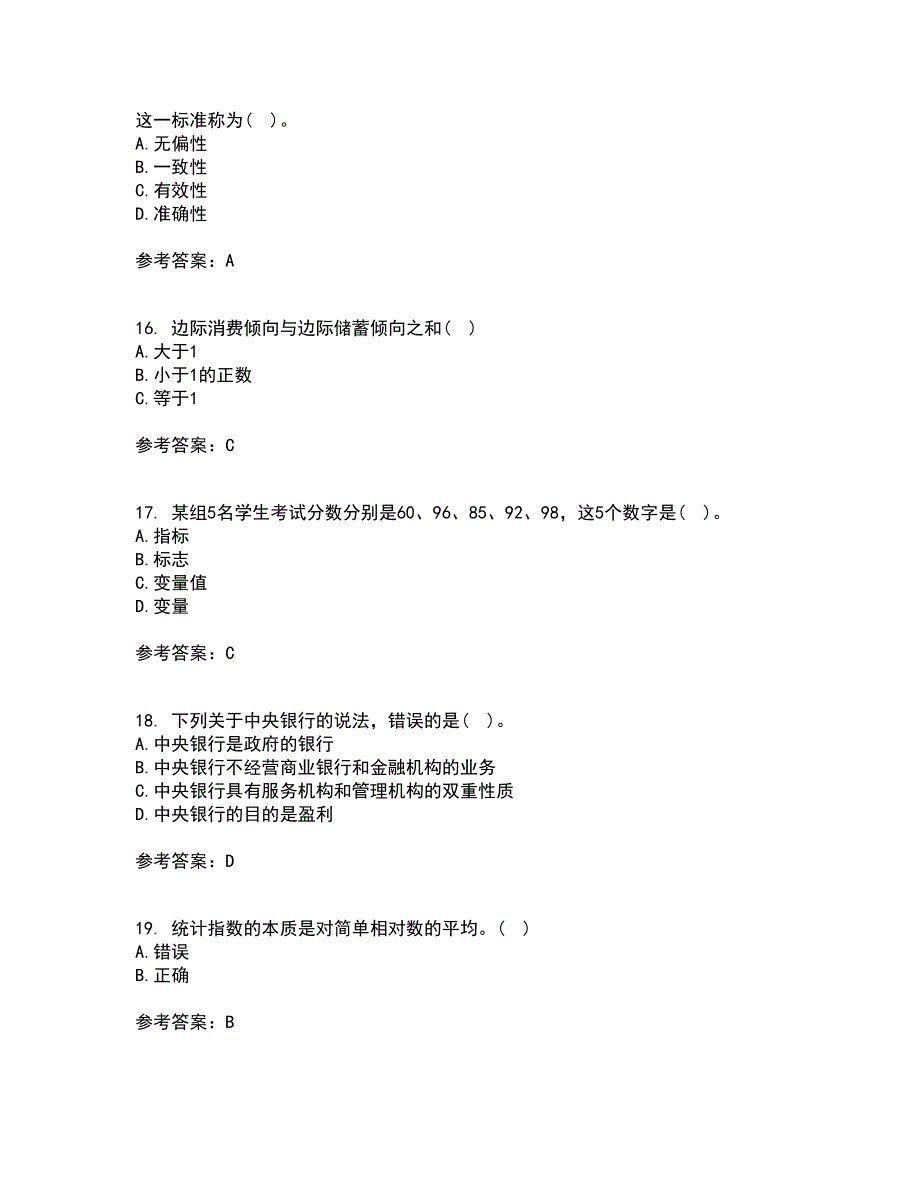 这一标准称为（ ）。
A. 无偏性
B. 一致性
C. 有效性
D. 准确性

参考答案：A

16. 边际消费倾向与边际储蓄倾向之和（ ）
A. 大于1
B. 小于1的正数
C. 等于1

参考答案：C

17. 某组5名学生考试分数分别是60、96、85、92、98，这5个数字是（ ）。
A. 指标
B. 标志
C. 变量值
D. 变量

参考答案：C

18. 下列关于中央银行的说法，错误的是（ ）。
A. 中央银行是政府的银行
B. 中央银行不经营商业银行和金融机构的业务
C. 中央银行具有服务机构和管理机构的双重性质
D. 中央银行的目的是盈利

参考答案：D

19. 统计指数的本质是对简单相对数的平均。（ ）
A. 错误
B. 正确

参考答案：B